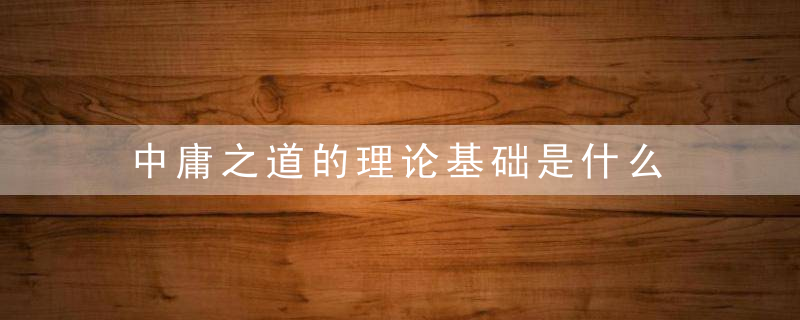 中庸之道的理论基础是什么